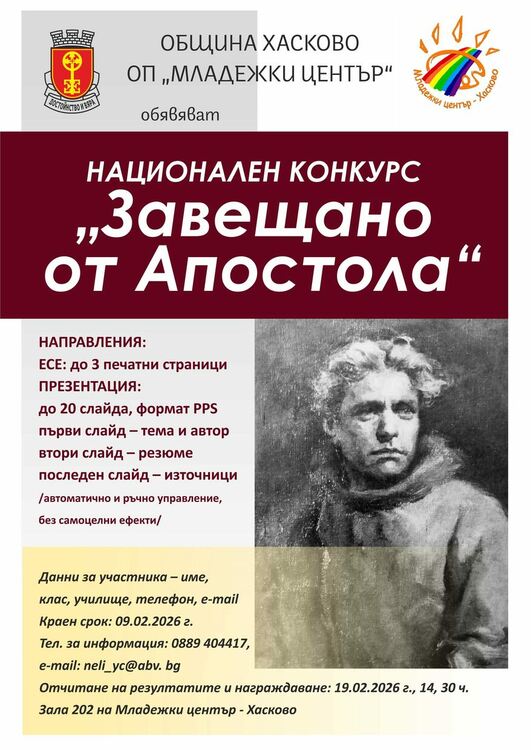 ДОСТОЙНСТВО И ВЯРА

ОБЩИНА ХАСКОВО
ОП „МЛАДЕЖКИ ЦЕНТЪР“

Младежки център - Хасково

обявяват

НАЦИОНАЛЕН КОНКУРС
„Завещано от Апостола“

НАПРАВЛЕНИЯ:
ЕСЕ: до 3 печатни страници
ПРЕЗЕНТАЦИЯ:
до 20 слайда, формат PPS
първи слайд – тема и автор
втори слайд – резюме
последен слайд – източници
/автоматично и ръчно управление, без самоцелни ефекти/

Данни за участника – име, клас, училище, телефон, e-mail
Краен срок: 09.02.2026 г.
Тел. за информация: 0889 404417,
e-mail: neli_yc@abv. bg
Отчитане на резултатите и награждаване: 19.02.2026 г., 14, 30 ч.
Зала 202 на Младежки център - Хасково